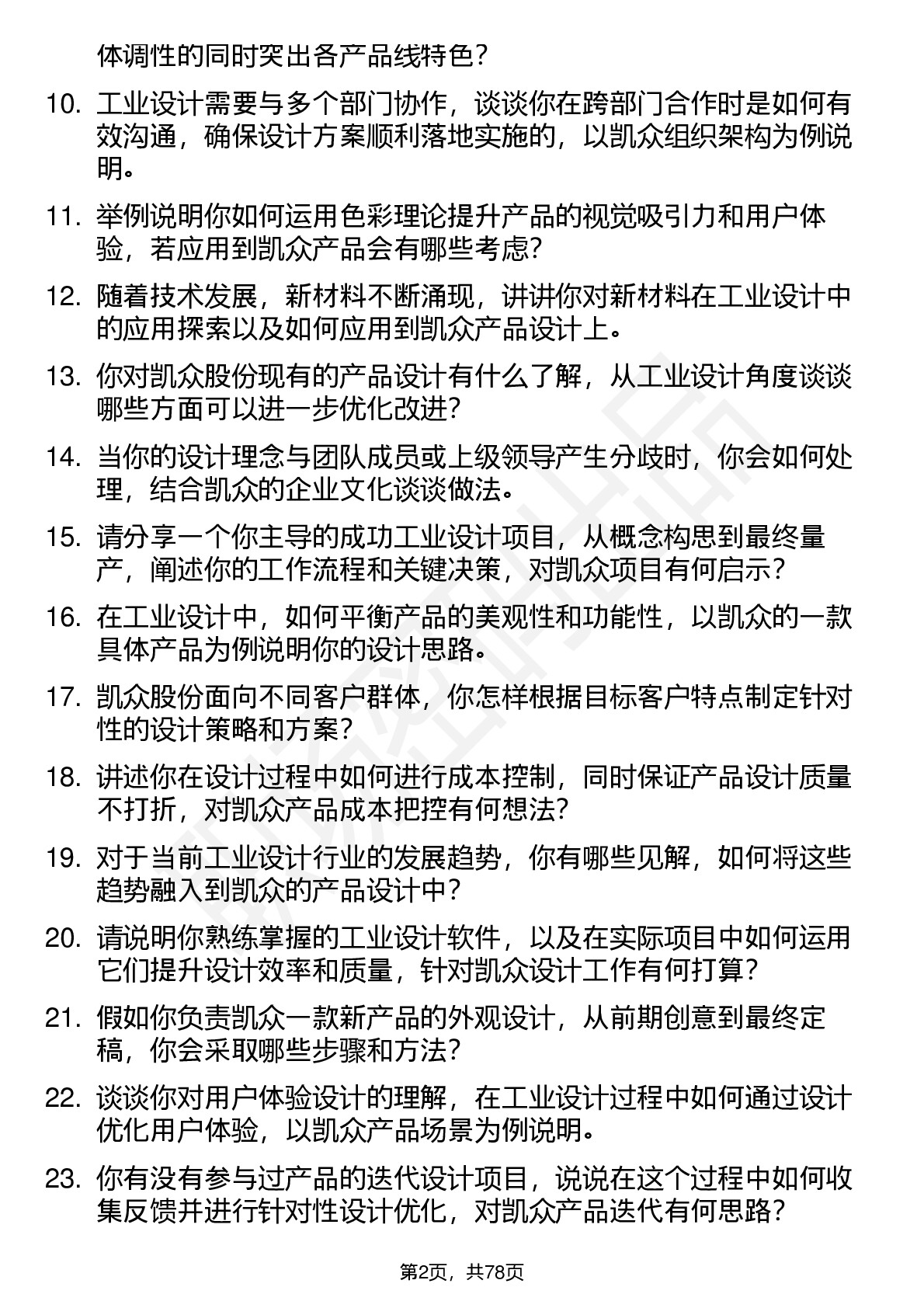 体调性的同时突出各产品线特色？

10. 工业设计需要与多个部门协作，谈谈你在跨部门合作时是如何有效沟通，确保设计方案顺利落地实施的，以凯众组织架构为例说明。

11. 举例说明你如何运用色彩理论提升产品的视觉吸引力和用户体验，若应用到凯众产品会有哪些考虑？

12. 随着技术发展，新材料不断涌现，讲讲你对新材料在工业设计中的应用探索以及如何应用到凯众产品设计上。

13. 你对凯众股份现有的产品设计有什么了解，从工业设计角度谈谈哪些方面可以进一步优化改进？

14. 当你的设计理念与团队成员或上级领导产生分歧时，你会如何处理，结合凯众的企业文化谈谈做法。

15. 请分享一个你主导的成功工业设计项目，从概念构思到最终量产，阐述你的工作流程和关键决策，对凯众项目有何启示？

16. 在工业设计中，如何平衡产品的美观性和功能性，以凯众的一款具体产品为例说明你的设计思路。

17. 凯众股份面向不同客户群体，你怎样根据目标客户特点制定针对性的设计策略和方案？

18. 讲述你在设计过程中如何进行成本控制，同时保证产品设计质量不打折，对凯众产品成本把控有何想法？

19. 对于当前工业设计行业的发展趋势，你有哪些见解，如何将这些趋势融入到凯众的产品设计中？

20. 请说明你熟练掌握的工业设计软件，以及在实际项目中如何运用它们提升设计效率和质量，针对凯众设计工作有何打算？

21. 假如你负责凯众一款新产品的外观设计，从前期创意到最终定稿，你会采取哪些步骤和方法？

22. 谈谈你对用户体验设计的理解，在工业设计过程中如何通过设计优化用户体验，以凯众产品场景为例说明。

23. 你有没有参与过产品的迭代设计项目，说说在这个过程中如何收集反馈并进行针对性设计优化，对凯众产品迭代有何思路？

第2页，共78页